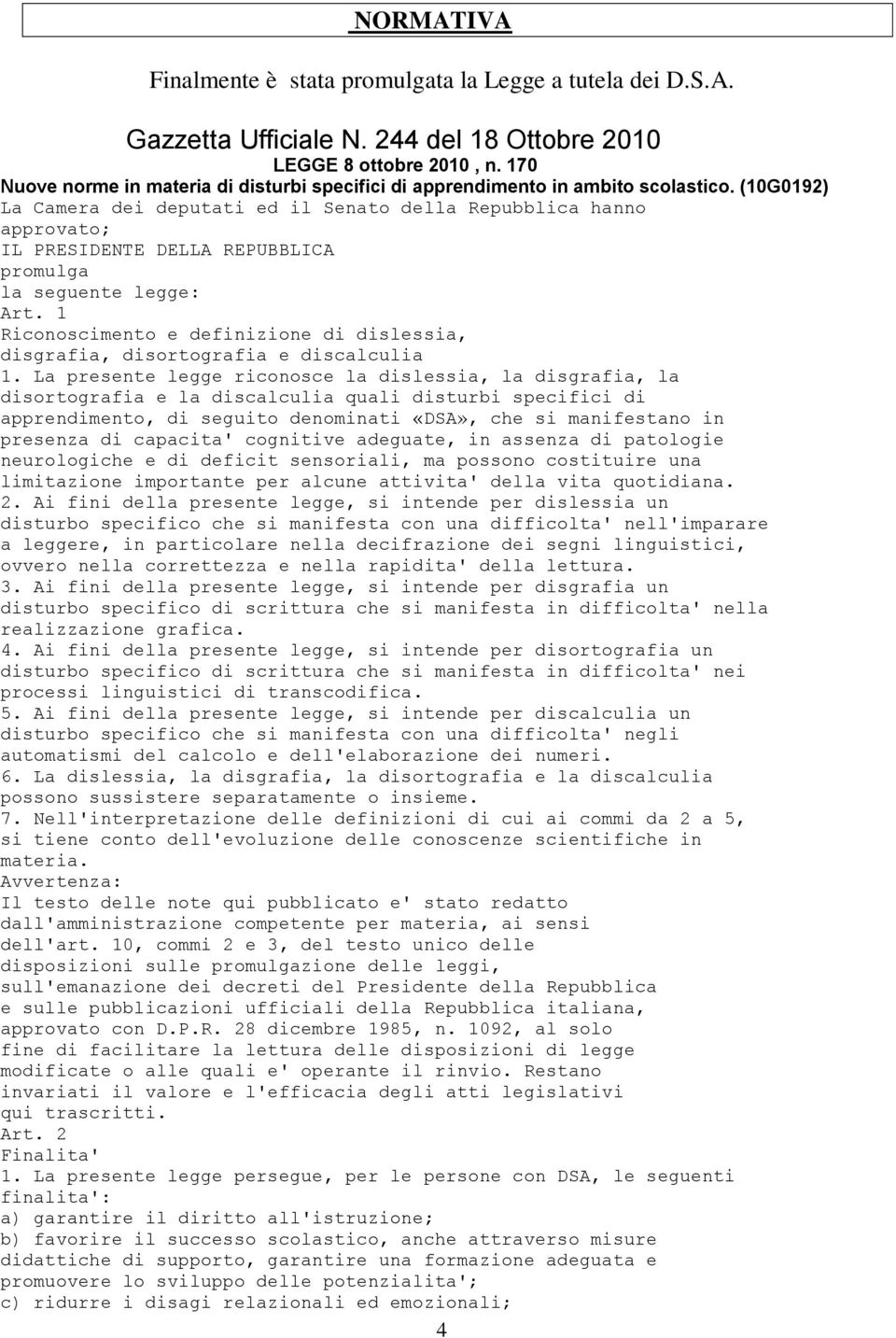 NORMATIVA

Finalmente è stata promulgata la Legge a tutela dei D.S.A.

Gazzetta Ufficiale N. 244 del 18 Ottobre 2010
LEGGE 8 ottobre 2010 , n. 170
Nuove norme in materia di disturbi specifici di apprendimento in ambito scolastico. (10G0192)
La Camera dei deputati ed il Senato della Repubblica hanno approvato;
IL PRESIDENTE DELLA REPUBBLICA
promulga
la seguente legge:
Art. 1
Riconoscimento e definizione di dislessia, disgrafia, disortografia e discalculia
1. La presente legge riconosce la dislessia, la disgrafia, la disortografia e la discalculia quali disturbi specifici di apprendimento, di seguito denominati «DSA», che si manifestano in presenza di capacita' cognitive adeguate, in assenza di patologie neurologiche e di deficit sensoriali, ma possono costituire una limitazione importante per alcune attivita' della vita quotidiana.
2. Ai fini della presente legge, si intende per dislessia un disturbo specifico che si manifesta con una difficolta' nell'imparare a leggere, in particolare nella decifrazione dei segni linguistici, ovvero nella correttezza e nella rapidita' della lettura.
3. Ai fini della presente legge, si intende per disgrafia un disturbo specifico di scrittura che si manifesta in difficolta' nella realizzazione grafica.
4. Ai fini della presente legge, si intende per disortografia un disturbo specifico di scrittura che si manifesta in difficolta' nei processi linguistici di transcodifica.
5. Ai fini della presente legge, si intende per discalculia un disturbo specifico che si manifesta con una difficolta' negli automatismi del calcolo e dell'elaborazione dei numeri.
6. La dislessia, la disgrafia, la disortografia e la discalculia possono sussistere separatamente o insieme.
7. Nell'interpretazione delle definizioni di cui ai commi da 2 a 5, si tiene conto dell'evoluzione delle conoscenze scientifiche in materia.
Avvertenza:
Il testo delle note qui pubblicato e' stato redatto dall'amministrazione competente per materia, ai sensi dell'art. 10, commi 2 e 3, del testo unico delle disposizioni sulle promulgazione delle leggi, sull'emanazione dei decreti del Presidente della Repubblica e sulle pubblicazioni ufficiali della Repubblica italiana, approvato con D.P.R. 28 dicembre 1985, n. 1092, al solo fine di facilitare la lettura delle disposizioni di legge modificate o alle quali e' operante il rinvio. Restano invariati il valore e l'efficacia degli atti legislativi qui trascritti.
Art. 2
Finalita'
1. La presente legge persegue, per le persone con DSA, le seguenti finalita':
a) garantire il diritto all'istruzione;
b) favorire il successo scolastico, anche attraverso misure didattiche di supporto, garantire una formazione adeguata e promuovere lo sviluppo delle potenzialita';
c) ridurre i disagi relazionali ed emozionali;

4